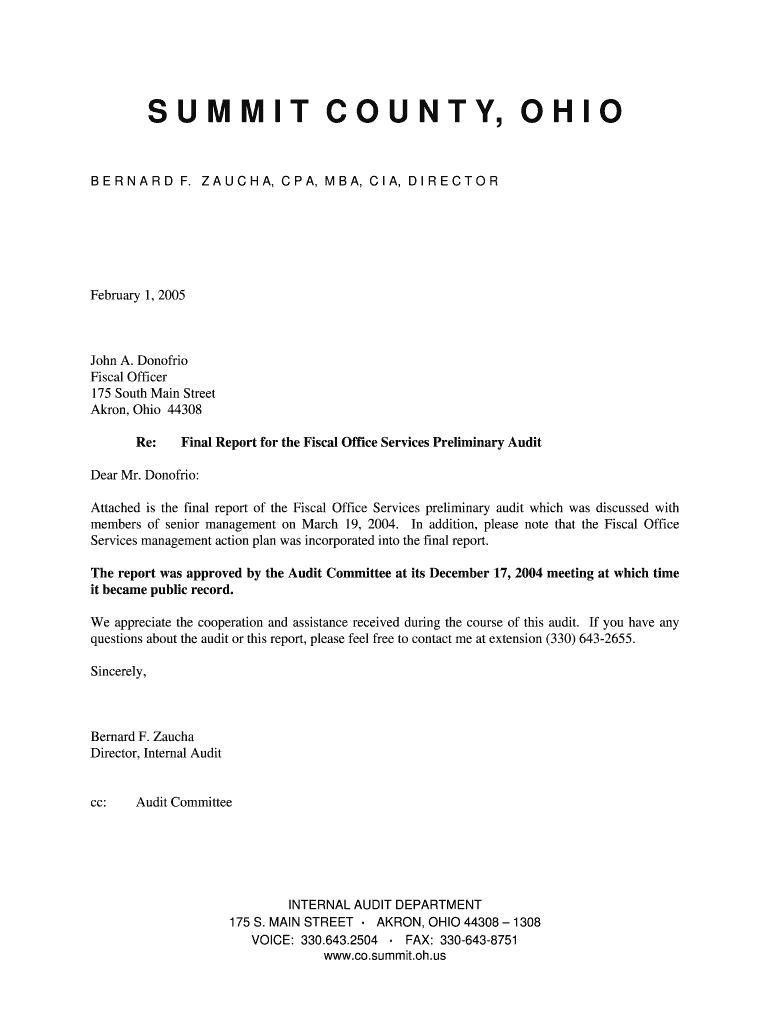 SUMMIT COUNTY, OHIO

BERNARD F. ZAUCHA, CPA, MBA, CIA, DIRECTOR

February 1, 2005

John A. Donofrio
Fiscal Officer
175 South Main Street
Akron, Ohio 44308

Re: Final Report for the Fiscal Office Services Preliminary Audit

Dear Mr. Donofrio:

Attached is the final report of the Fiscal Office Services preliminary audit which was discussed with members of senior management on March 19, 2004. In addition, please note that the Fiscal Office Services management action plan was incorporated into the final report.

The report was approved by the Audit Committee at its December 17, 2004 meeting at which time it became public record.

We appreciate the cooperation and assistance received during the course of this audit. If you have any questions about the audit or this report, please feel free to contact me at extension (330) 643-2655.

Sincerely,

Bernard F. Zaucha
Director, Internal Audit

cc: Audit Committee

INTERNAL AUDIT DEPARTMENT
175 S. MAIN STREET · AKRON, OHIO 44308 – 1308
VOICE: 330.643.2504 · FAX: 330-643-8751
www.co.summit.oh.us